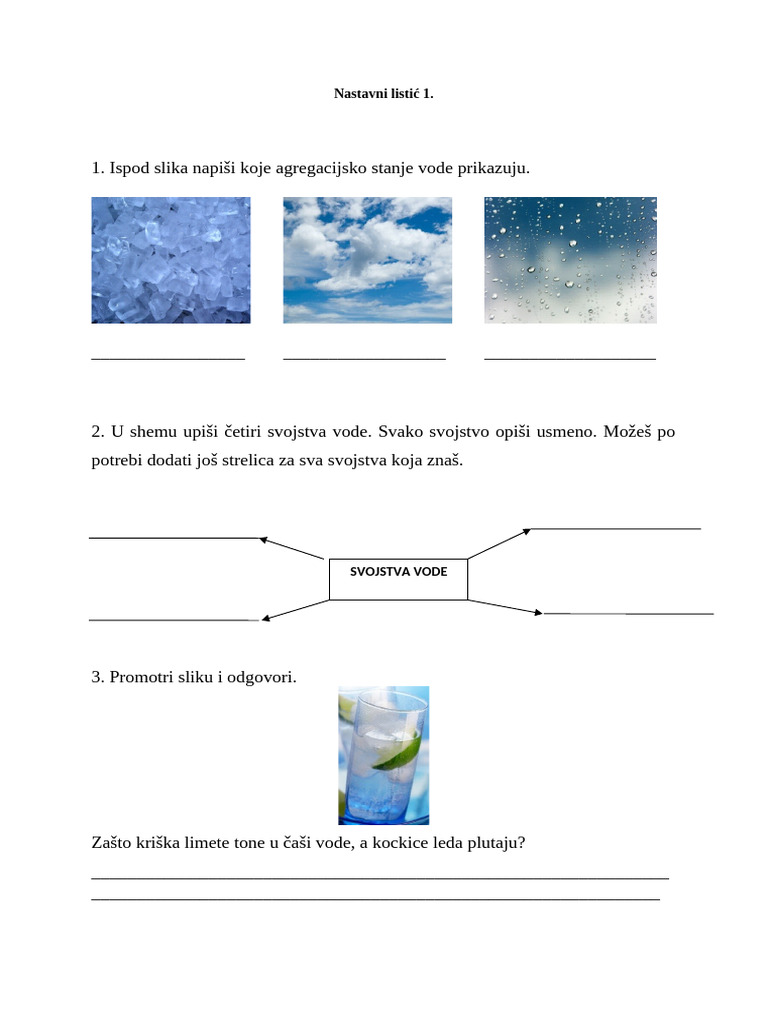 Nastavni listić 1.

1. Ispod slika napiši koje agregacijsko stanje vode prikazuju.

____ ____ ____

2. U shemu upiši četiri svojstva vode. Svako svojstvo opiši usmeno. Možeš po potrebi dodati još strelica za sva svojstva koja znaš.

____ ____

SVOJSTVA VODE

____ ____

3. Promotri sliku i odgovori.

Zašto kriška limete tone u čaši vode, a kockice leda plutaju?

____

____